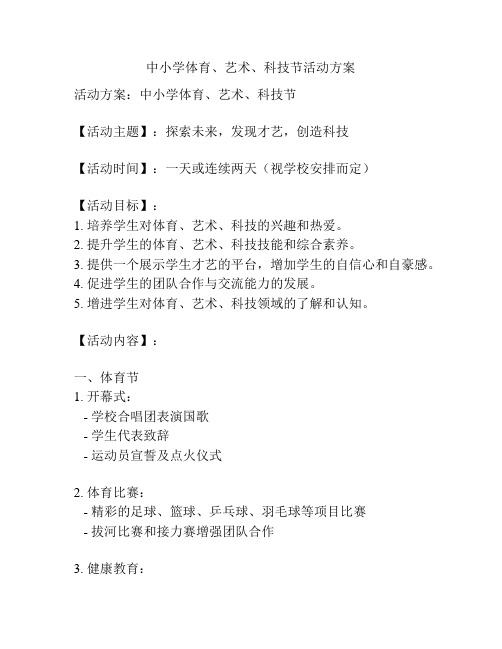 中小学体育、艺术、科技节活动方案

活动方案：中小学体育、艺术、科技节

【活动主题】：探索未来，发现才艺，创造科技

【活动时间】：一天或连续两天（视学校安排而定）

【活动目标】：
1. 培养学生对体育、艺术、科技的兴趣和热爱。
2. 提升学生的体育、艺术、科技技能和综合素养。
3. 提供一个展示学生才艺的平台，增加学生的自信心和自豪感。
4. 促进学生的团队合作与交流能力的发展。
5. 增进学生对体育、艺术、科技领域的了解和认知。

【活动内容】：

一、体育节
1. 开幕式：
- 学校合唱团表演国歌
- 学生代表致辞
- 运动员宣誓及点火仪式

2. 体育比赛：
- 精彩的足球、篮球、乒乓球、羽毛球等项目比赛
- 拔河比赛和接力赛增强团队合作

3. 健康教育：